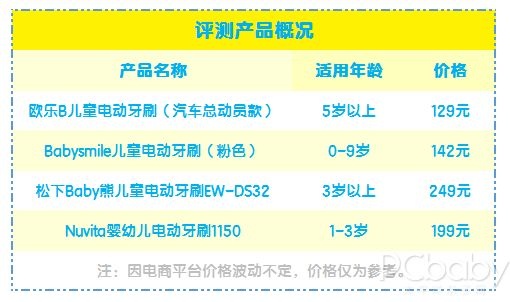 评测产品概况

| 产品名称 | 适用年龄 | 价格 |
|---|---|---|
| 欧乐B儿童电动牙刷（汽车总动员款） | 5岁以上 | 129元 |
| Babysmile儿童电动牙刷（粉色） | 0-9岁 | 142元 |
| 松下Baby熊儿童电动牙刷EW-DS32 | 3岁以上 | 249元 |
| Nuvita婴幼儿电动牙刷1150 | 1-3岁 | 199元 |

注：因电商平台价格波动不定，价格仅为参考。

PCbaby